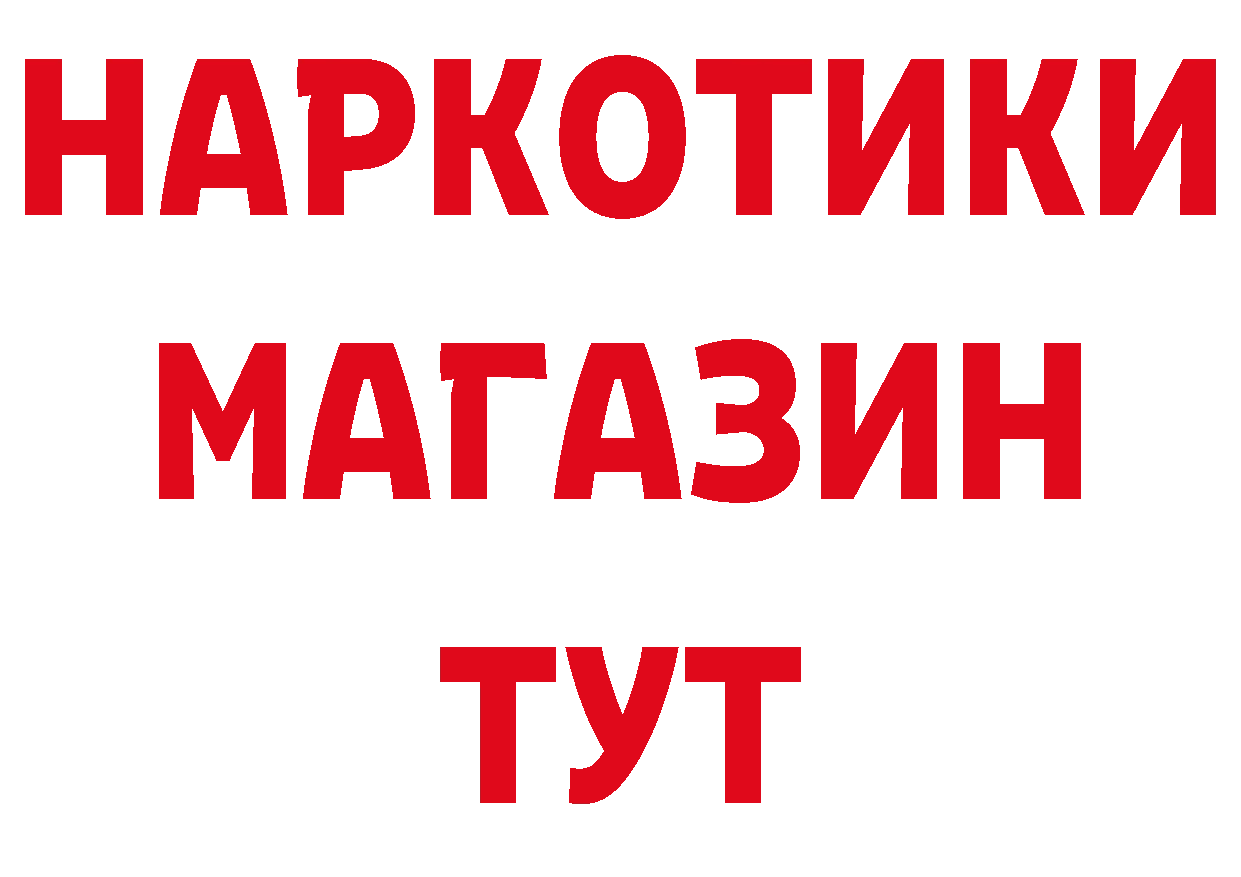 НАРКОТИКИ
МАГАЗИН
ТУТ